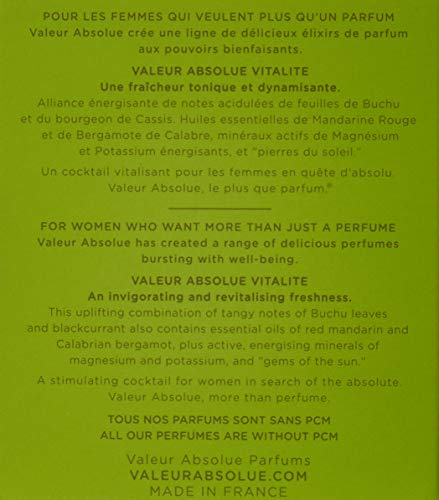 POUR LES FEMMES QUI VEULENT PLUS QU'UN PARFUM
Valeur Absolue crée une ligne de délicieux élixirs de parfum aux pouvoirs bienfaisants.

VALEUR ABSOLUE VITALITE
Une fraîcheur tonique et dynamisante.
Alliance énergisante de notes acidulées de feuilles de Buchu et du bourgeon de Cassis. Huiles essentielles de Mandarine Rouge et de Bergamote de Calabre, minéraux actifs de Magnésium et Potassium énergisants, et "pierres du soleil."

Un cocktail vitalisant pour les femmes en quête d'absolu. Valeur Absolue, le plus que parfum.®

FOR WOMEN WHO WANT MORE THAN JUST A PERFUME
Valeur Absolue has created a range of delicious perfumes bursting with well-being.

VALEUR ABSOLUE VITALITE
An invigorating and revitalising freshness.
This uplifting combination of tangy notes of Buchu leaves and blackcurrant also contains essential oils of red mandarin and Calabrian bergamot, plus active, energising minerals of magnesium and potassium, and "gems of the sun."

A stimulating cocktail for women in search of the absolute. Valeur Absolue, more than perfume.

TOUS NOS PARFUMS SONT SANS PCM
ALL OUR PERFUMES ARE WITHOUT PCM

Valeur Absolue Parfums
VALEURABSOLUE.COM
MADE IN FRANCE